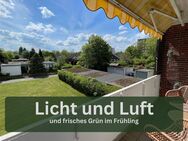 Licht und Luft
und frisches Grün im Frühling